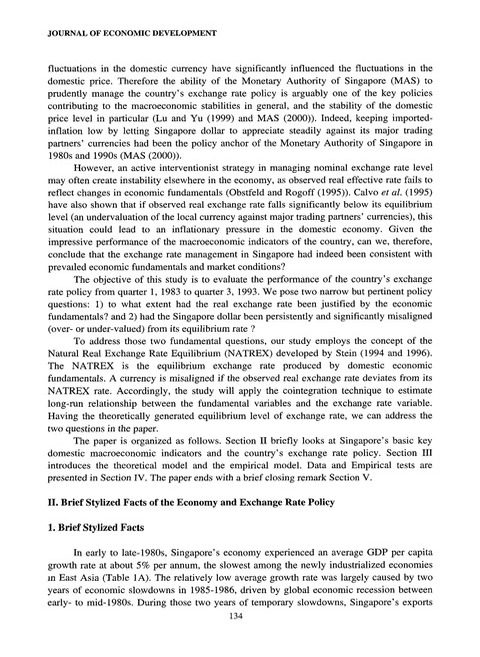 JOURNAL OF ECONOMIC DEVELOPMENT

fluctuations in the domestic currency have significantly influenced the fluctuations in the domestic price. Therefore the ability of the Monetary Authority of Singapore (MAS) to prudently manage the country's exchange rate policy is arguably one of the key policies contributing to the macroeconomic stabilities in general, and the stability of the domestic price level in particular (Lu and Yu (1999) and MAS (2000)). Indeed, keeping imported-inflation low by letting Singapore dollar to appreciate steadily against its major trading partners' currencies had been the policy anchor of the Monetary Authority of Singapore in 1980s and 1990s (MAS (2000)).

However, an active interventionist strategy in managing nominal exchange rate level may often create instability elsewhere in the economy, as observed real effective rate fails to reflect changes in economic fundamentals (Obstfeld and Rogoff (1995)). Calvo et al. (1995) have also shown that if observed real exchange rate falls significantly below its equilibrium level (an undervaluation of the local currency against major trading partners' currencies), this situation could lead to an inflationary pressure in the domestic economy. Given the impressive performance of the macroeconomic indicators of the country, can we, therefore, conclude that the exchange rate management in Singapore had indeed been consistent with prevailed economic fundamentals and market conditions?

The objective of this study is to evaluate the performance of the country's exchange rate policy from quarter 1, 1983 to quarter 3, 1993. We pose two narrow but pertinent policy questions: 1) to what extent had the real exchange rate been justified by the economic fundamentals? and 2) had the Singapore dollar been persistently and significantly misaligned (over- or under-valued) from its equilibrium rate ?

To address those two fundamental questions, our study employs the concept of the Natural Real Exchange Rate Equilibrium (NATREX) developed by Stein (1994 and 1996). The NATREX is the equilibrium exchange rate produced by domestic economic fundamentals. A currency is misaligned if the observed real exchange rate deviates from its NATREX rate. Accordingly, the study will apply the cointegration technique to estimate long-run relationship between the fundamental variables and the exchange rate variable. Having the theoretically generated equilibrium level of exchange rate, we can address the two questions in the paper.

The paper is organized as follows. Section II briefly looks at Singapore's basic key domestic macroeconomic indicators and the country's exchange rate policy. Section III introduces the theoretical model and the empirical model. Data and Empirical tests are presented in Section IV. The paper ends with a brief closing remark Section V.

II. Brief Stylized Facts of the Economy and Exchange Rate Policy

1. Brief Stylized Facts

In early to late-1980s, Singapore's economy experienced an average GDP per capita growth rate at about 5% per annum, the slowest among the newly industrialized economies in East Asia (Table 1A). The relatively low average growth rate was largely caused by two years of economic slowdowns in 1985-1986, driven by global economic recession between early- to mid-1980s. During those two years of temporary slowdowns, Singapore's exports

134